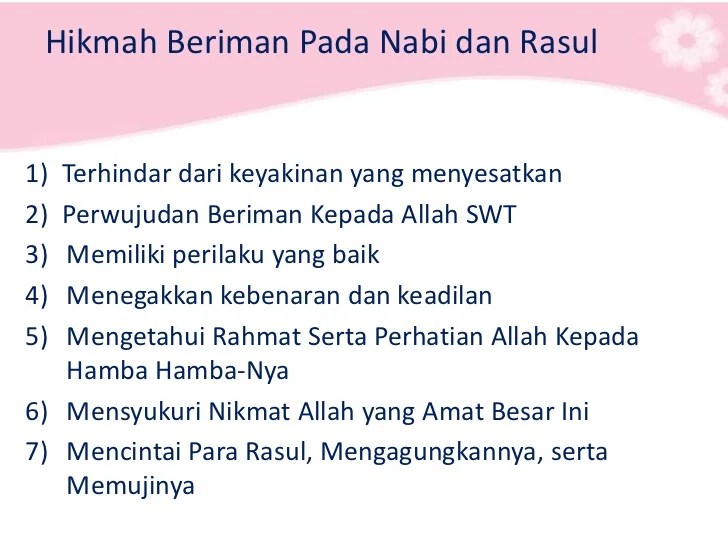 Hikmah Beriman Pada Nabi dan Rasul

1) Terhindar dari keyakinan yang menyesatkan
2) Perwujudan Beriman Kepada Allah SWT
3) Memiliki perilaku yang baik
4) Menegakkan kebenaran dan keadilan
5) Mengetahui Rahmat Serta Perhatian Allah Kepada Hamba Hamba-Nya
6) Mensyukuri Nikmat Allah yang Amat Besar Ini
7) Mencintai Para Rasul, Mengagungkannya, serta Memujinya